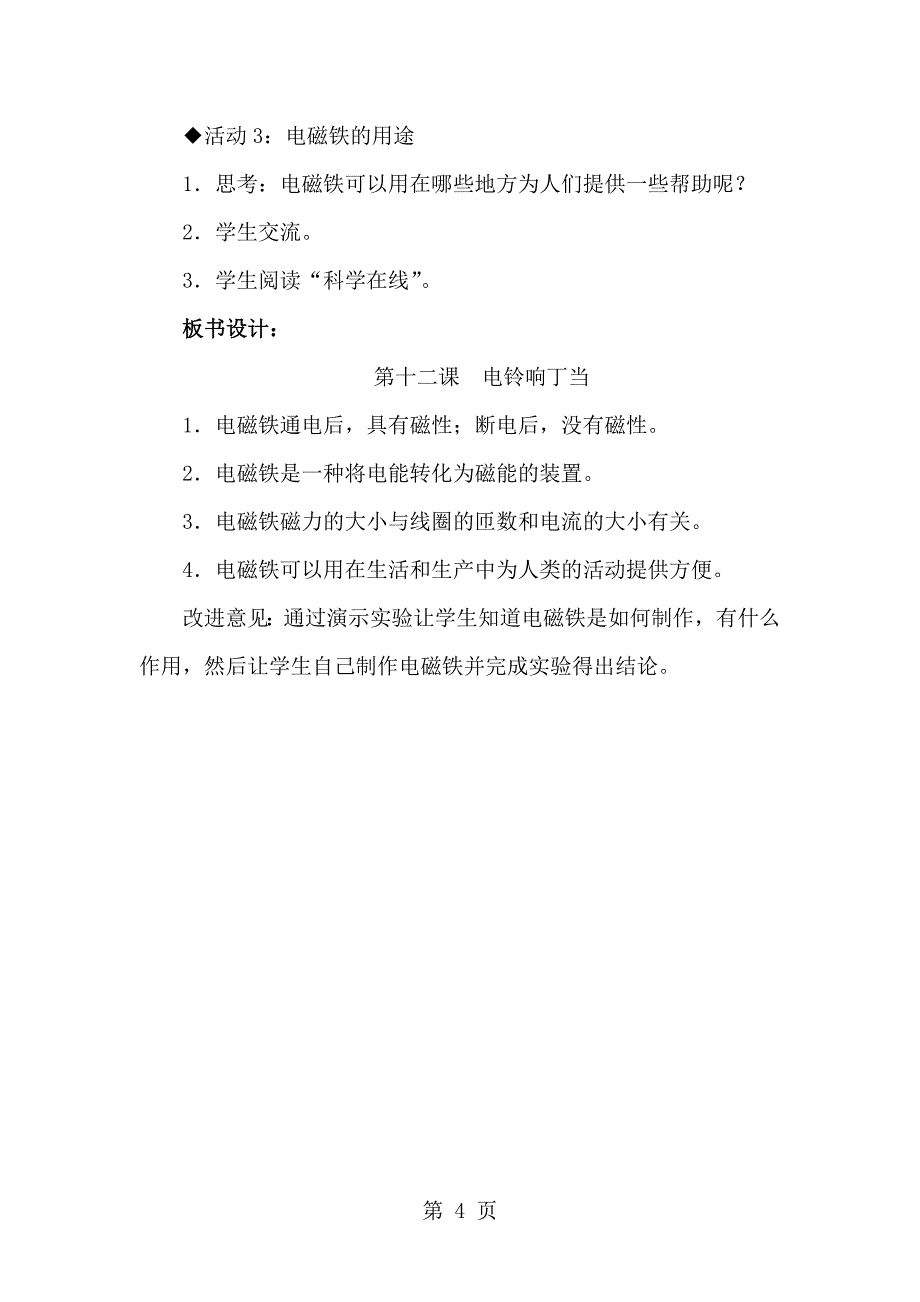 ◆活动 3：电磁铁的用途

1．思考：电磁铁可以用在哪些地方为人们提供一些帮助呢？

2．学生交流。

3．学生阅读“科学在线”。

板书设计：

第十二课　电铃响丁当

1．电磁铁通电后，具有磁性；断电后，没有磁性。

2．电磁铁是一种将电能转化为磁能的装置。

3．电磁铁磁力的大小与线圈的匝数和电流的大小有关。

4．电磁铁可以用在生活和生产中为人类的活动提供方便。

改进意见：通过演示实验让学生知道电磁铁是如何制作，有什么作用，然后让学生自己制作电磁铁并完成实验得出结论。

第 4 页